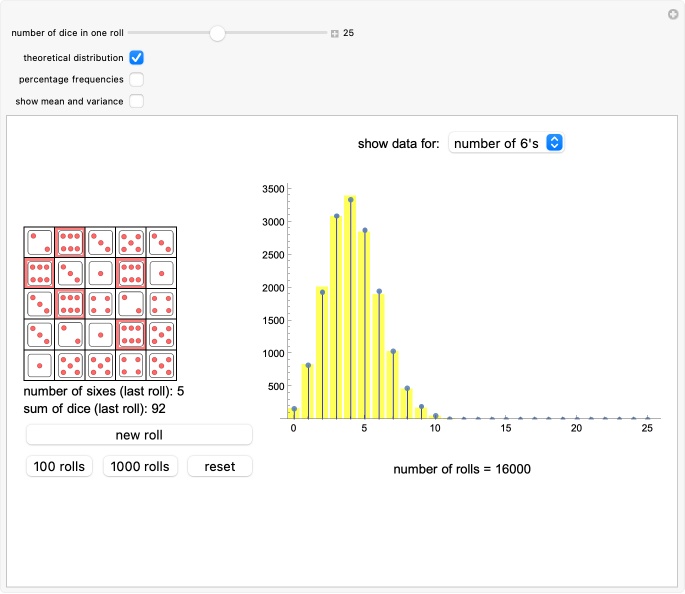 number of dice in one roll 25

theoretical distribution

percentage frequencies

show mean and variance

show data for: number of 6's

3500
3000
2500
2000
1500
1000
500

0 5 10 15 20 25

number of sixes (last roll): 5
sum of dice (last roll): 92

new roll

100 rolls 1000 rolls reset

number of rolls = 16000